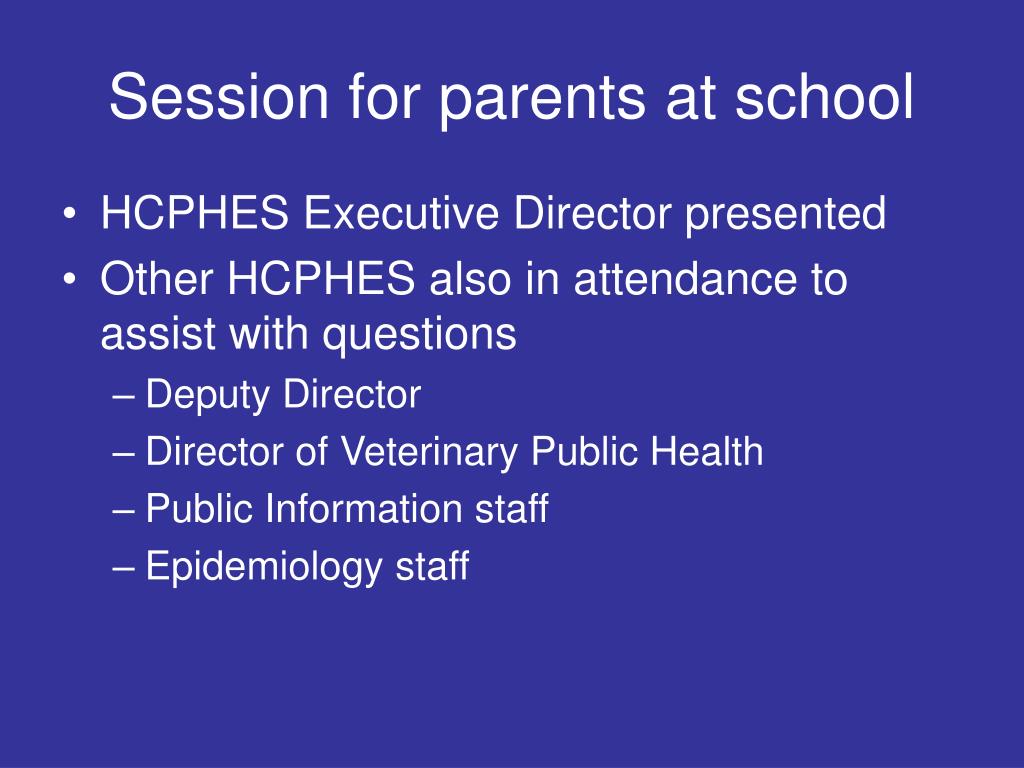 Session for parents at school

• HCPHES Executive Director presented
• Other HCPHES also in attendance to assist with questions
– Deputy Director
– Director of Veterinary Public Health
– Public Information staff
– Epidemiology staff